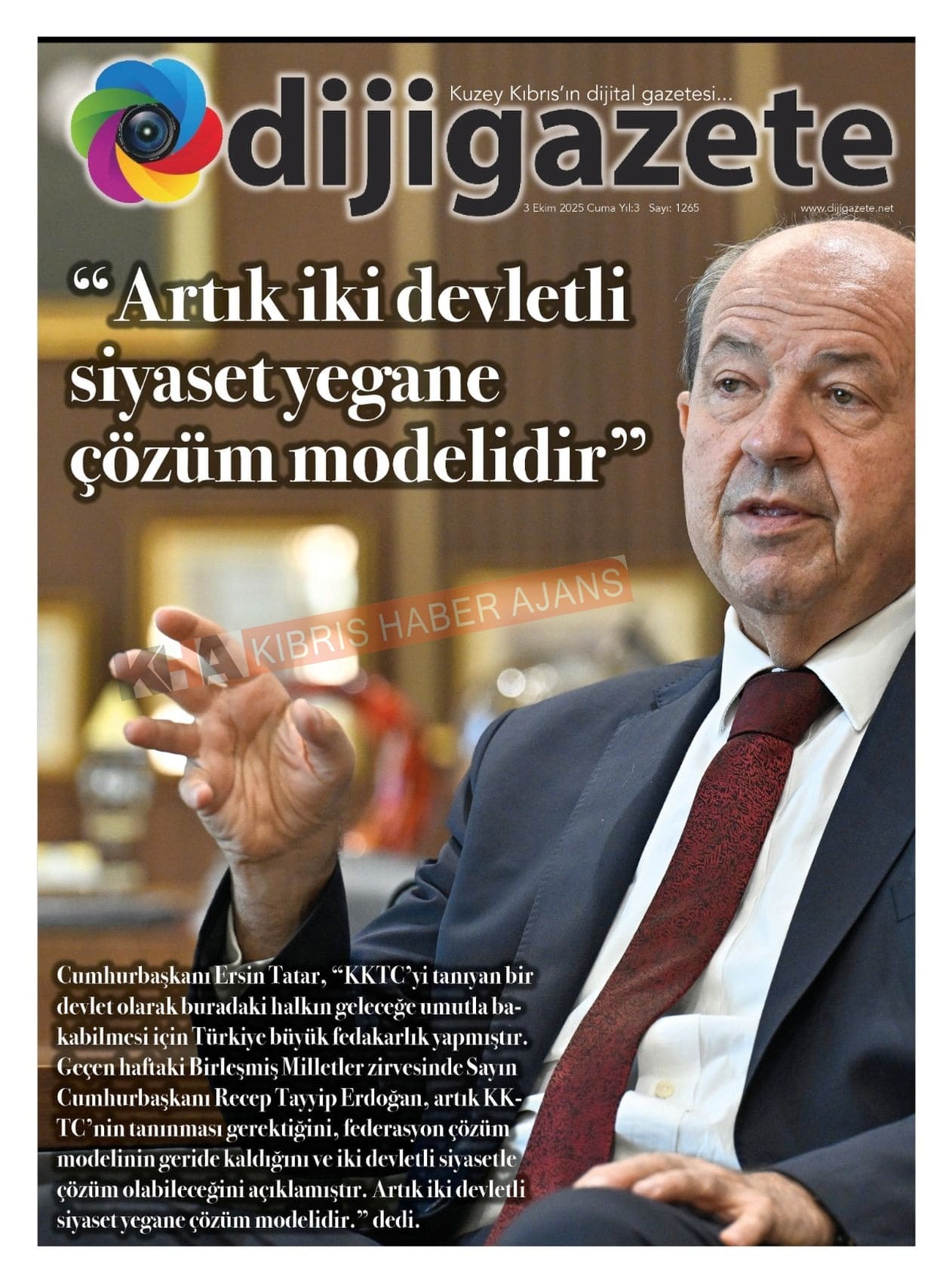 Kuzey Kıbrıs'ın dijital gazetesi...

dijigazete

3 Ekim 2025 Cuma Yıl:3 Sayı: 1265

www.dijigazete.net

"Artık iki devletli siyaset yegane çözüm modelidir"

Cumhurbaşkanı Ersin Tatar, "KKTC'yi tanıyan bir devlet olarak buradaki halkın geleceğe umutla bakabilmesi için Türkiye büyük fedakarlık yapmıştır. Geçen haftaki Birleşmiş Milletler zirvesinde Sayın Cumhurbaşkanı Recep Tayyip Erdoğan, artık KKTC'nin tanınması gerektiğini, federasyon çözüm modelinin geride kaldığını ve iki devletli siyasetle çözüm olabileceğini açıklamıştır. Artık iki devletli siyaset yegane çözüm modelidir." dedi.

KHA KIBRIS HABER AJANS